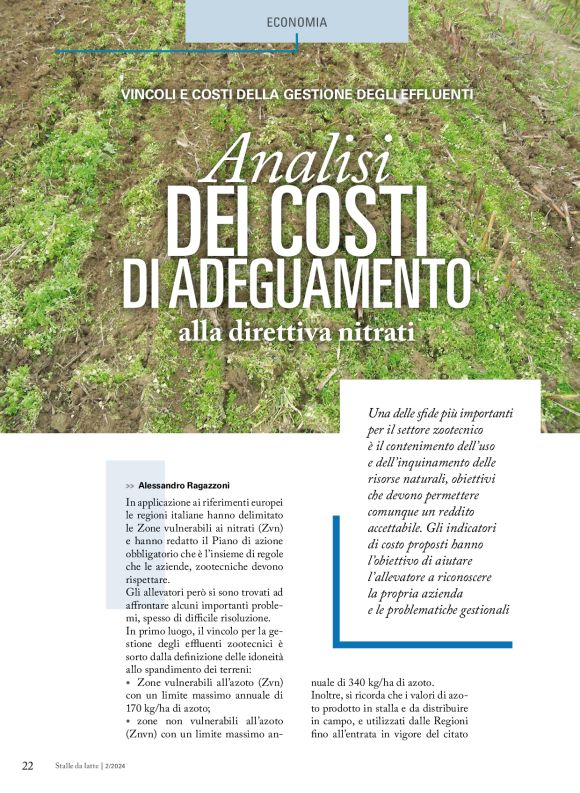 ECONOMIA

VINCOLI E COSTI DELLA GESTIONE DEGLI EFFLUENTI

Analisi
DEI COSTI
DI ADEGUAMENTO
alla direttiva nitrati

Una delle sfide più importanti per il settore zootecnico è il contenimento dell'uso e dell'inquinamento delle risorse naturali, obiettivi che devono permettere comunque un reddito accettabile. Gli indicatori di costo proposti hanno l'obiettivo di aiutare l'allevatore a riconoscere la propria azienda e le problematiche gestionali

>> Alessandro Ragazzoni

In applicazione ai riferimenti europei le regioni italiane hanno delimitato le Zone vulnerabili ai nitrati (Zvn) e hanno redatto il Piano di azione obbligatorio che è l'insieme di regole che le aziende, zootecniche devono rispettare.
Gli allevatori però si sono trovati ad affrontare alcuni importanti problemi, spesso di difficile risoluzione.
In primo luogo, il vincolo per la gestione degli effluenti zootecnici è sorto dalla definizione delle idoneità allo spandimento dei terreni:
• Zone vulnerabili all'azoto (Zvn) con un limite massimo annuale di 170 kg/ha di azoto;
• zone non vulnerabili all'azoto (Znvn) con un limite massimo annuale di 340 kg/ha di azoto.
Inoltre, si ricorda che i valori di azoto prodotto in stalla e da distribuire in campo, e utilizzati dalle Regioni fino all'entrata in vigore del citato

22 Stalle da latte | 2/2024